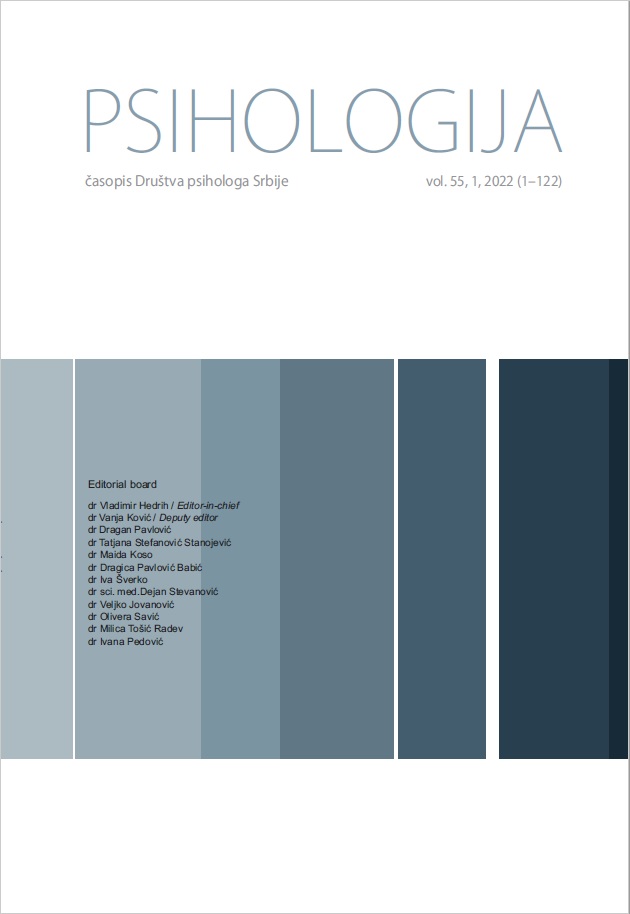 PSIHOLOGIJA

časopis Društva psihologa Srbije

vol. 55, 1, 2022 (1–122)

Editorial board

dr Vladimir Hedrih / Editor-in-chief
dr Vanja Ković / Deputy editor
dr Dragan Pavlović
dr Tatjana Stefanović Stanojević
dr Maida Koso
dr Dragica Pavlović Babić
dr Iva Šverko
dr sci. med.Dejan Stevanović
dr Veljko Jovanović
dr Olivera Savić
dr Milica Tošić Radev
dr Ivana Pedović